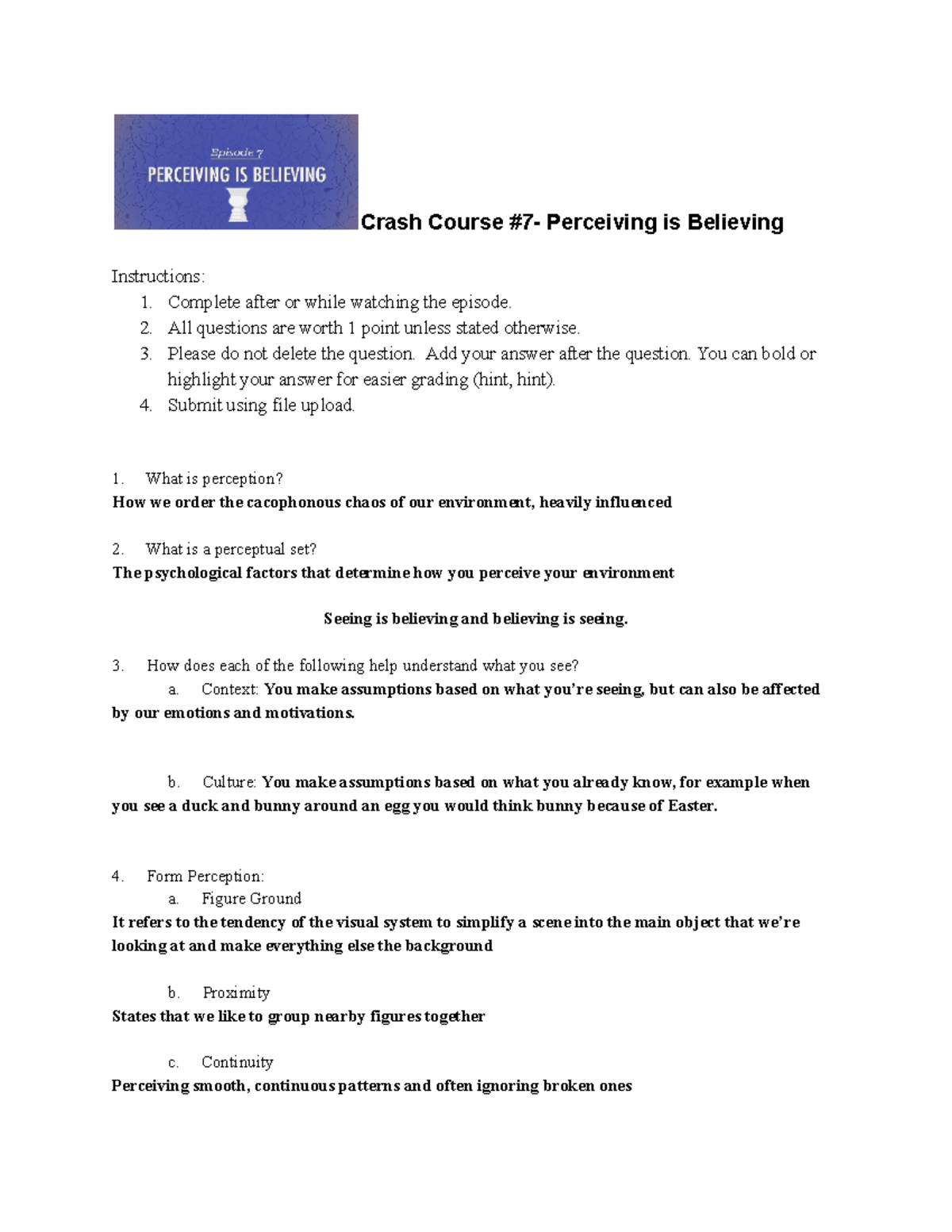 Episode 7
PERCEIVING IS BELIEVING

Crash Course #7- Perceiving is Believing

Instructions:
1. Complete after or while watching the episode.
2. All questions are worth 1 point unless stated otherwise.
3. Please do not delete the question. Add your answer after the question. You can bold or highlight your answer for easier grading (hint, hint).
4. Submit using file upload.

1. What is perception?
How we order the cacophonous chaos of our environment, heavily influenced

2. What is a perceptual set?
The psychological factors that determine how you perceive your environment

Seeing is believing and believing is seeing.

3. How does each of the following help understand what you see?
a. Context: You make assumptions based on what you're seeing, but can also be affected by our emotions and motivations.

b. Culture: You make assumptions based on what you already know, for example when you see a duck and bunny around an egg you would think bunny because of Easter.

4. Form Perception:
a. Figure Ground
It refers to the tendency of the visual system to simplify a scene into the main object that we're looking at and make everything else the background

b. Proximity
States that we like to group nearby figures together

c. Continuity
Perceiving smooth, continuous patterns and often ignoring broken ones